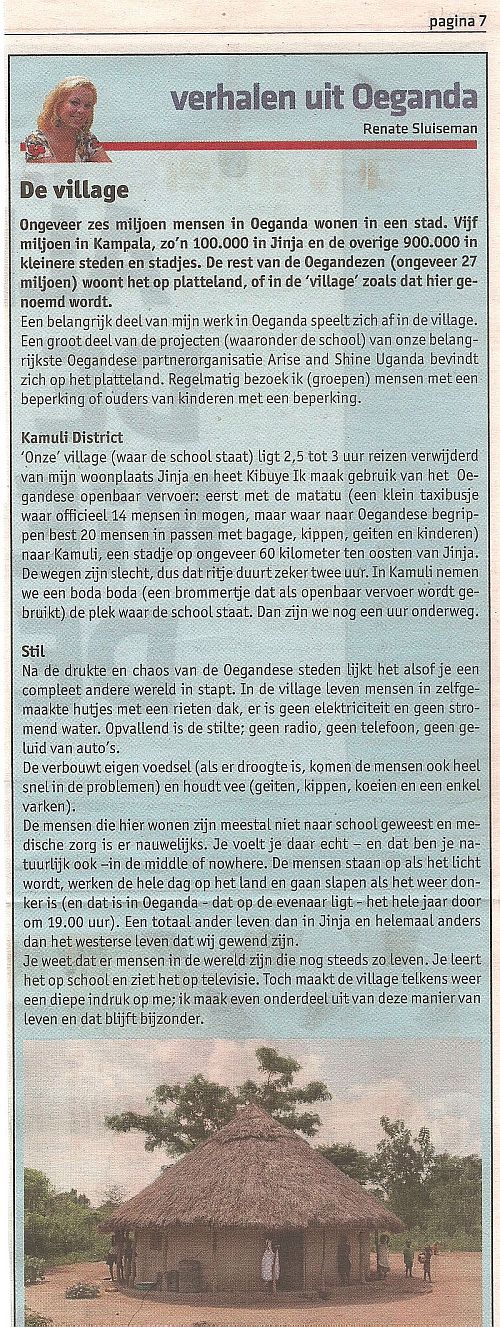 pagina 7

verhalen uit Oeganda

Renate Sluiseman

De village

Ongeveer zes miljoen mensen in Oeganda wonen in een stad. Vijf miljoen in Kampala, zo'n 100.000 in Jinja en de overige 900.000 in kleinere steden en stadjes. De rest van de Oegandezen (ongeveer 27 miljoen) woont het op platteland, of in de 'village' zoals dat hier genoemd wordt.

Een belangrijk deel van mijn werk in Oeganda speelt zich af in de village. Een groot deel van de projecten (waaronder de school) van onze belangrijkste Oegandese partnerorganisatie Arise and Shine Uganda bevindt zich op het platteland. Regelmatig bezoek ik (groepen) mensen met een beperking of ouders van kinderen met een beperking.

Kamuli District
'Onze' village (waar de school staat) ligt 2,5 tot 3 uur reizen verwijderd van mijn woonplaats Jinja en heet Kibuye Ik maak gebruik van het Oegandese openbaar vervoer: eerst met de matatu (een klein taxibusje waar officieel 14 mensen in mogen, maar waar naar Oegandese begrippen best 20 mensen in passen met bagage, kippen, geiten en kinderen) naar Kamuli, een stadje op ongeveer 60 kilometer ten oosten van Jinja. De wegen zijn slecht, dus dat ritje duurt zeker twee uur. In Kamuli nemen we een boda boda (een brommertje dat als openbaar vervoer wordt gebruikt) de plek waar de school staat. Dan zijn we nog een uur onderweg.

Stil
Na de drukte en chaos van de Oegandese steden lijkt het alsof je een compleet andere wereld in stapt. In de village leven mensen in zelfgemaakte hutjes met een rieten dak, er is geen elektriciteit en geen stromend water. Opvallend is de stilte; geen radio, geen telefoon, geen geluid van auto's.
De verbouwt eigen voedsel (als er droogte is, komen de mensen ook heel snel in de problemen) en houdt vee (geiten, kippen, koeien en een enkel varken).
De mensen die hier wonen zijn meestal niet naar school geweest en medische zorg is er nauwelijks. Je voelt je daar echt – en dat ben je natuurlijk ook –in de middle of nowhere. De mensen staan op als het licht wordt, werken de hele dag op het land en gaan slapen als het weer donker is (en dat is in Oeganda - dat op de evenaar ligt - het hele jaar door om 19.00 uur). Een totaal ander leven dan in Jinja en helemaal anders dan het westerse leven dat wij gewend zijn.
Je weet dat er mensen in de wereld zijn die nog steeds zo leven. Je leert het op school en ziet het op televisie. Toch maakt de village telkens weer een diepe indruk op me; ik maak even onderdeel uit van deze manier van leven en dat blijft bijzonder.